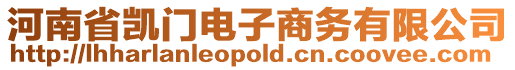 河南省凯门电子商务有限公司
http://lhharlanleopold.cn.coovee.com